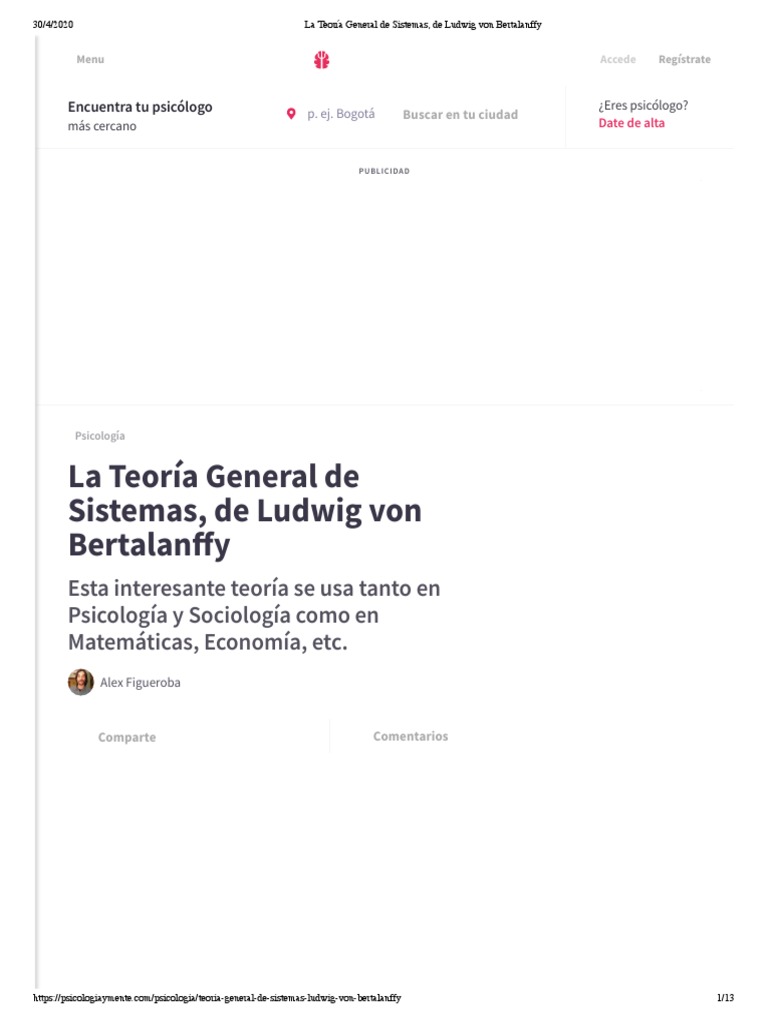 30/4/2020 La Teoría General de Sistemas, de Ludwig von Bertalanffy

Menu

Accede Regístrate

Encuentra tu psicólogo más cercano

p. ej. Bogotá

Buscar en tu ciudad

¿Eres psicólogo?
Date de alta

PUBLICIDAD

Psicología

La Teoría General de Sistemas, de Ludwig von Bertalanffy

Esta interesante teoría se usa tanto en Psicología y Sociología como en Matemáticas, Economía, etc.

Alex Figueroba

Comparte

Comentarios

https://psicologiaymente.com/psicologia/teoria-general-de-sistemas-ludwig-von-bertalanffy 1/13